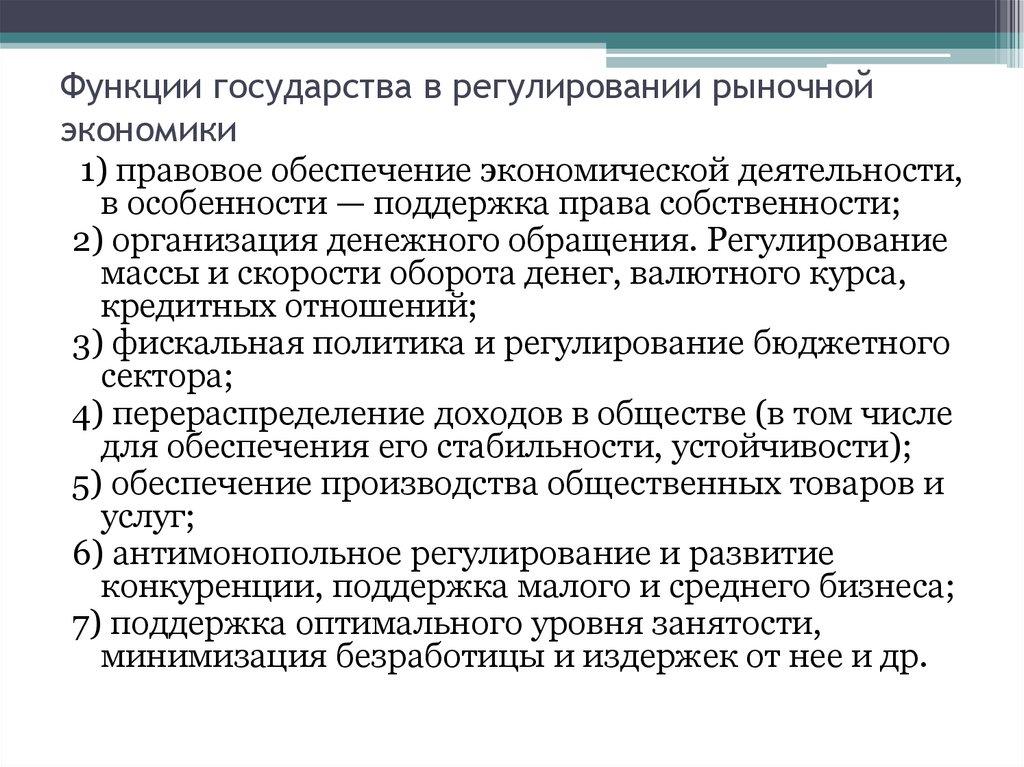 Функции государства в регулировании рыночной экономики

1) правовое обеспечение экономической деятельности, в особенности — поддержка права собственности;

2) организация денежного обращения. Регулирование массы и скорости оборота денег, валютного курса, кредитных отношений;

3) фискальная политика и регулирование бюджетного сектора;

4) перераспределение доходов в обществе (в том числе для обеспечения его стабильности, устойчивости);

5) обеспечение производства общественных товаров и услуг;

6) антимонопольное регулирование и развитие конкуренции, поддержка малого и среднего бизнеса;

7) поддержка оптимального уровня занятости, минимизация безработицы и издержек от нее и др.